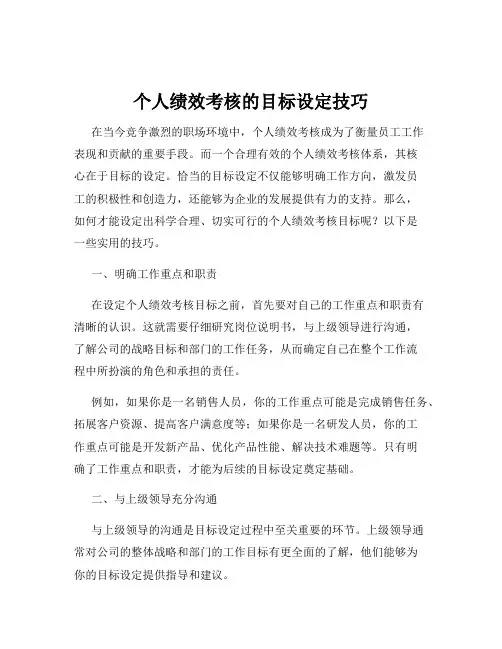 个人绩效考核的目标设定技巧

在当今竞争激烈的职场环境中，个人绩效考核成为了衡量员工工作表现和贡献的重要手段。而一个合理有效的个人绩效考核体系，其核心在于目标的设定。恰当的目标设定不仅能够明确工作方向，激发员工的积极性和创造力，还能够为企业的发展提供有力的支持。那么，如何才能设定出科学合理、切实可行的个人绩效考核目标呢？以下是一些实用的技巧。

一、明确工作重点和职责

在设定个人绩效考核目标之前，首先要对自己的工作重点和职责有清晰的认识。这就需要仔细研究岗位说明书，与上级领导进行沟通，了解公司的战略目标和部门的工作任务，从而确定自己在整个工作流程中所扮演的角色和承担的责任。

例如，如果你是一名销售人员，你的工作重点可能是完成销售任务、拓展客户资源、提高客户满意度等；如果你是一名研发人员，你的工作重点可能是开发新产品、优化产品性能、解决技术难题等。只有明确了工作重点和职责，才能为后续的目标设定奠定基础。

二、与上级领导充分沟通

与上级领导的沟通是目标设定过程中至关重要的环节。上级领导通常对公司的整体战略和部门的工作目标有更全面的了解，他们能够为你的目标设定提供指导和建议。